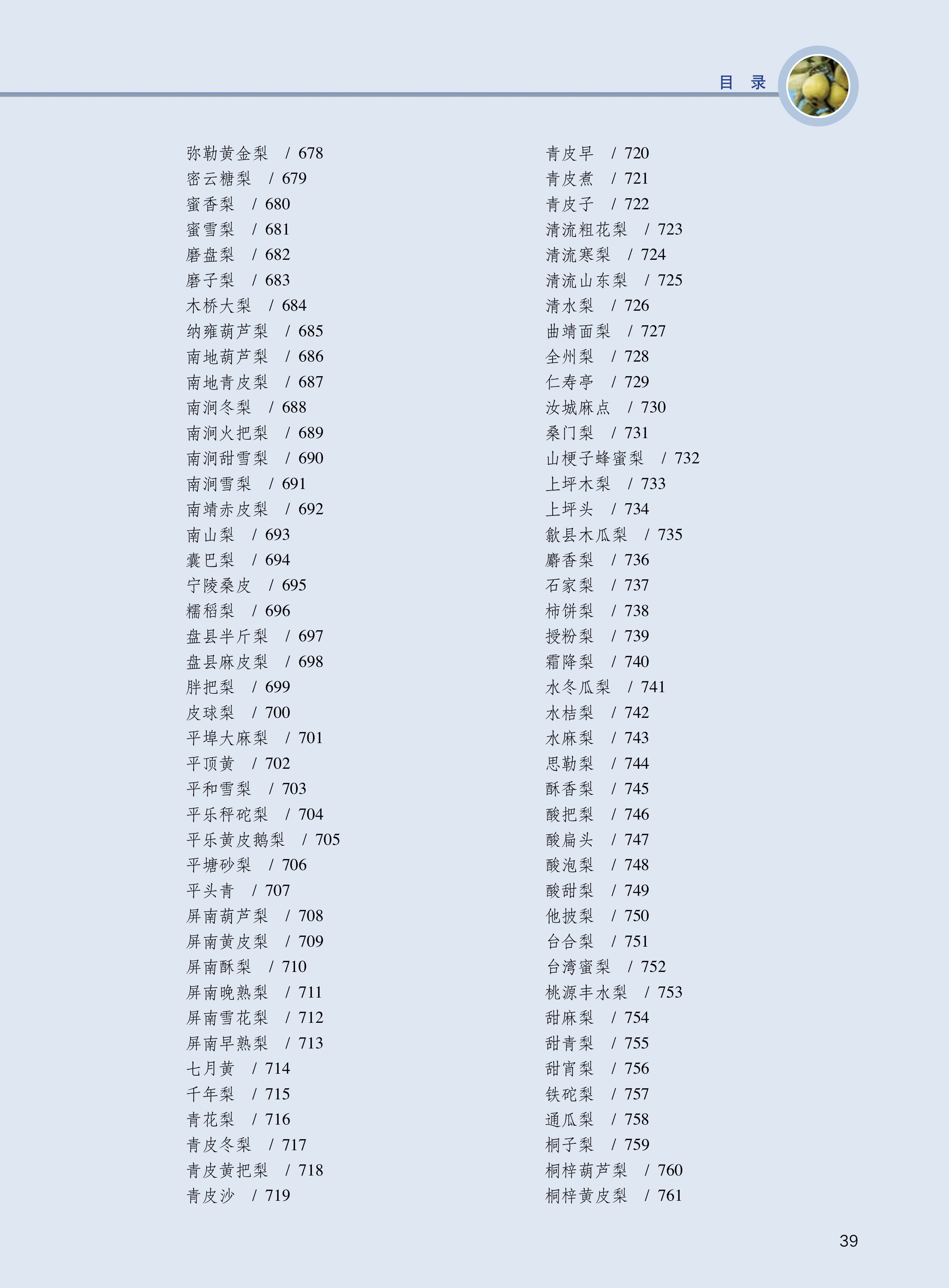 目 录

弥勒黄金梨 / 678
密云糖梨 / 679
蜜香梨 / 680
蜜雪梨 / 681
磨盘梨 / 682
磨子梨 / 683
木桥大梨 / 684
纳雍葫芦梨 / 685
南地葫芦梨 / 686
南地青皮梨 / 687
南涧冬梨 / 688
南涧火把梨 / 689
南涧甜雪梨 / 690
南涧雪梨 / 691
南靖赤皮梨 / 692
南山梨 / 693
囊巴梨 / 694
宁陵桑皮 / 695
糯稻梨 / 696
盘县半斤梨 / 697
盘县麻皮梨 / 698
胖把梨 / 699
皮球梨 / 700
平埠大麻梨 / 701
平顶黄 / 702
平和雪梨 / 703
平乐秤砣梨 / 704
平乐黄皮鹅梨 / 705
平塘砂梨 / 706
平头青 / 707
屏南葫芦梨 / 708
屏南黄皮梨 / 709
屏南酥梨 / 710
屏南晚熟梨 / 711
屏南雪花梨 / 712
屏南早熟梨 / 713
七月黄 / 714
千年梨 / 715
青花梨 / 716
青皮冬梨 / 717
青皮黄把梨 / 718
青皮沙 / 719

青皮早 / 720
青皮煮 / 721
青皮子 / 722
清流粗花梨 / 723
清流寒梨 / 724
清流山东梨 / 725
清水梨 / 726
曲靖面梨 / 727
全州梨 / 728
仁寿亭 / 729
汝城麻点 / 730
桑门梨 / 731
山梗子蜂蜜梨 / 732
上坪木梨 / 733
上坪头 / 734
歙县木瓜梨 / 735
麝香梨 / 736
石家梨 / 737
柿饼梨 / 738
授粉梨 / 739
霜降梨 / 740
水冬瓜梨 / 741
水桔梨 / 742
水麻梨 / 743
思勒梨 / 744
酥香梨 / 745
酸把梨 / 746
酸扁头 / 747
酸泡梨 / 748
酸甜梨 / 749
他披梨 / 750
台合梨 / 751
台湾蜜梨 / 752
桃源丰水梨 / 753
甜麻梨 / 754
甜青梨 / 755
甜宵梨 / 756
铁砣梨 / 757
通瓜梨 / 758
桐子梨 / 759
桐梓葫芦梨 / 760
桐梓黄皮梨 / 761

39